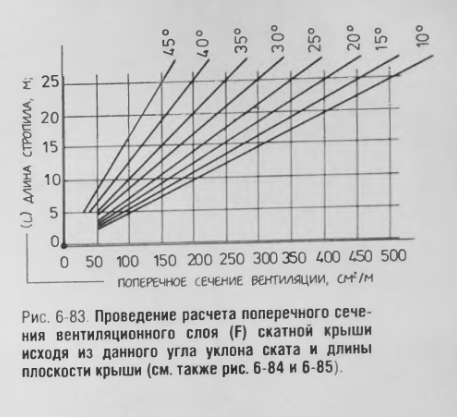 45°
40°
35°
30°
25°
20°
15°
10°

(L) ДЛИНА СТРОПИЛА, М;

25
20
15
10
5
0

0 50 100 150 200 250 300 350 400 450 500

ПОПЕРЕЧНОЕ СЕЧЕНИЕ ВЕНТИЛЯЦИИ, $СМ^2/М$

Рис. 6-83. Проведение расчета поперечного сечения вентиляционного слоя (F) скатной крыши исходя из данного угла уклона ската и длины плоскости крыши (см. также рис. 6-84 и 6-85).